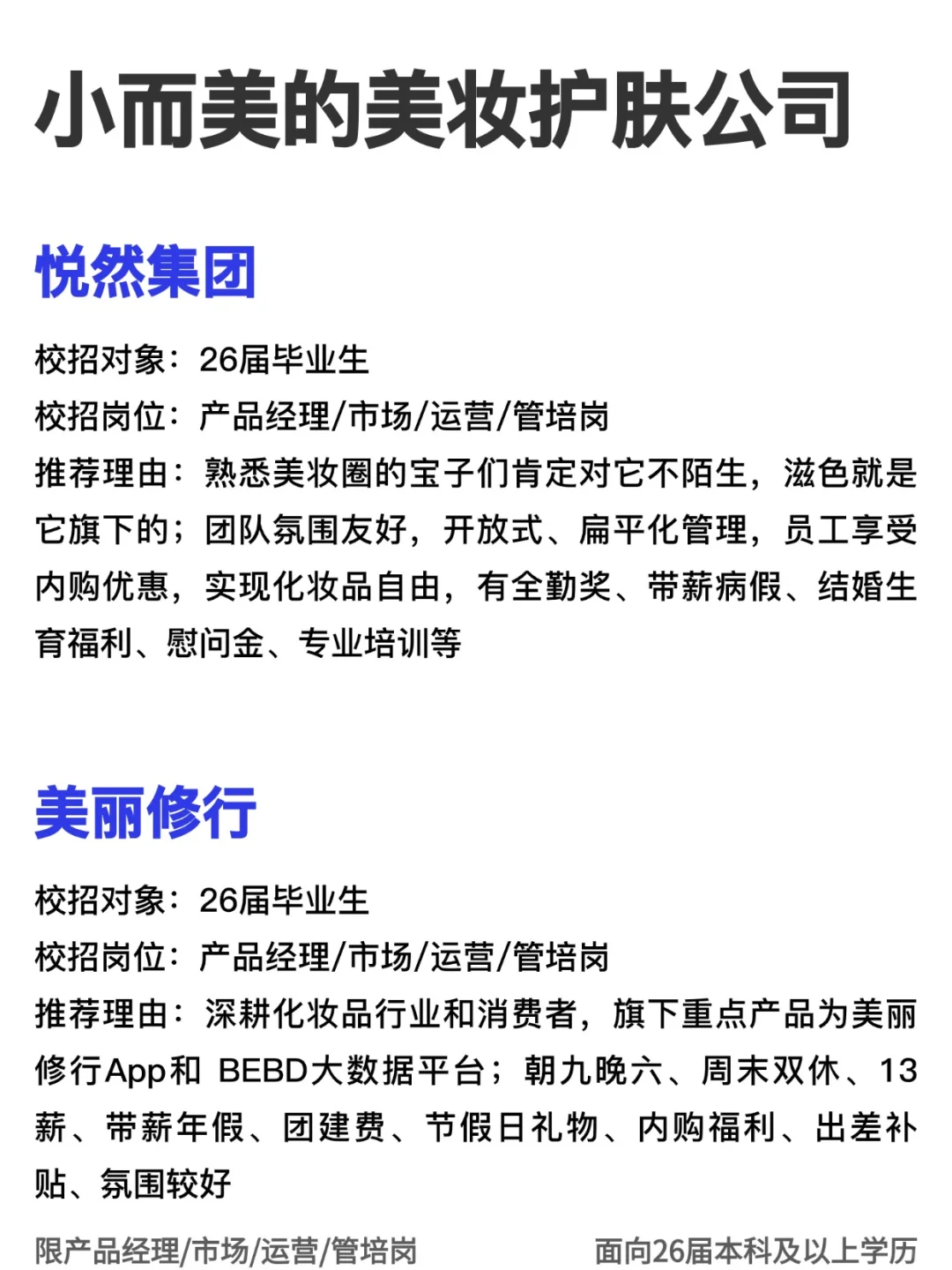 小而美的美妆护肤公司

悦然集团

校招对象：26届毕业生
校招岗位：产品经理/市场/运营/管培岗
推荐理由：熟悉美妆圈的宝子们肯定对它不陌生，滋色就是它旗下的；团队氛围友好，开放式、扁平化管理，员工享受内购优惠，实现化妆品自由，有全勤奖、带薪病假、结婚生育福利、慰问金、专业培训等

美丽修行

校招对象：26届毕业生
校招岗位：产品经理/市场/运营/管培岗
推荐理由：深耕化妆品行业和消费者，旗下重点产品为美丽修行App和 BEBD大数据平台；朝九晚六、周末双休、13薪、带薪年假、团建费、节假日礼物、内购福利、出差补贴、氛围较好

限产品经理/市场/运营/管培岗

面向26届本科及以上学历